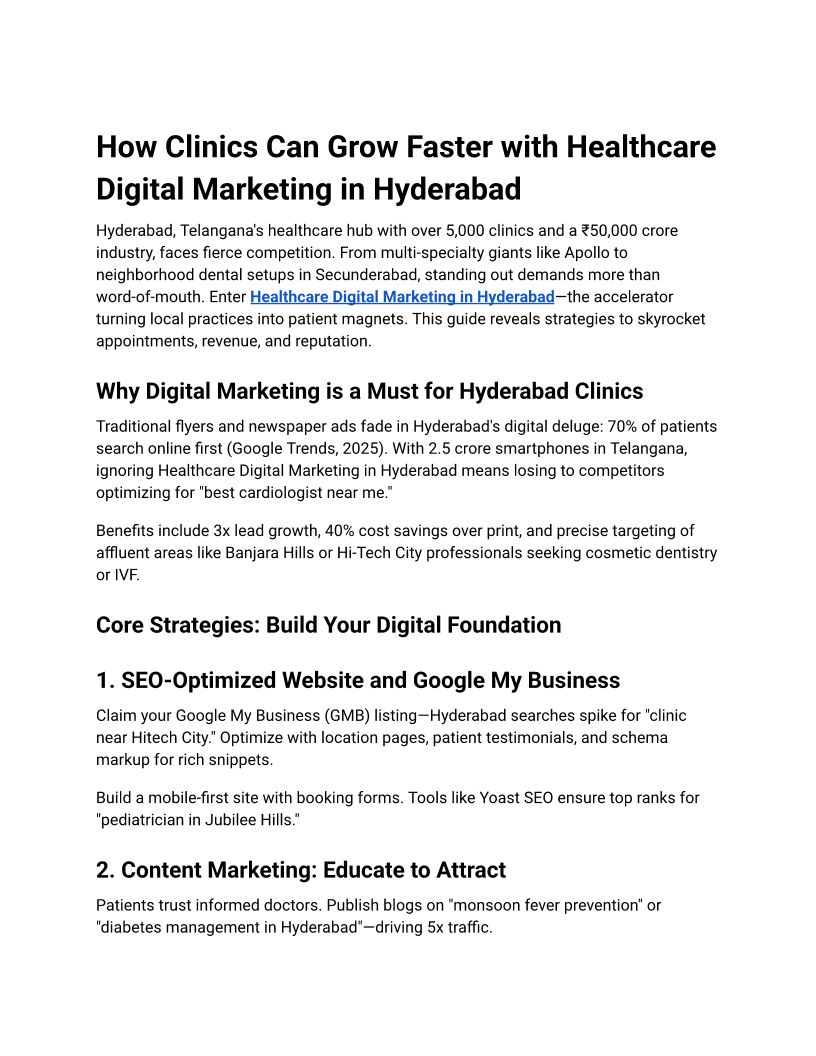 How Clinics Can Grow Faster with Healthcare Digital Marketing in Hyderabad

Hyderabad, Telangana's healthcare hub with over 5,000 clinics and a ₹50,000 crore industry, faces fierce competition. From multi-specialty giants like Apollo to neighborhood dental setups in Secunderabad, standing out demands more than word-of-mouth. Enter Healthcare Digital Marketing in Hyderabad—the accelerator turning local practices into patient magnets. This guide reveals strategies to skyrocket appointments, revenue, and reputation.

Why Digital Marketing is a Must for Hyderabad Clinics

Traditional flyers and newspaper ads fade in Hyderabad's digital deluge: 70% of patients search online first (Google Trends, 2025). With 2.5 crore smartphones in Telangana, ignoring Healthcare Digital Marketing in Hyderabad means losing to competitors optimizing for "best cardiologist near me."

Benefits include 3x lead growth, 40% cost savings over print, and precise targeting of affluent areas like Banjara Hills or Hi-Tech City professionals seeking cosmetic dentistry or IVF.

Core Strategies: Build Your Digital Foundation

1. SEO-Optimized Website and Google My Business

Claim your Google My Business (GMB) listing—Hyderabad searches spike for "clinic near Hitech City." Optimize with location pages, patient testimonials, and schema markup for rich snippets.

Build a mobile-first site with booking forms. Tools like Yoast SEO ensure top ranks for "pediatrician in Jubilee Hills."

2. Content Marketing: Educate to Attract

Patients trust informed doctors. Publish blogs on "monsoon fever prevention" or "diabetes management in Hyderabad"—driving 5x traffic.